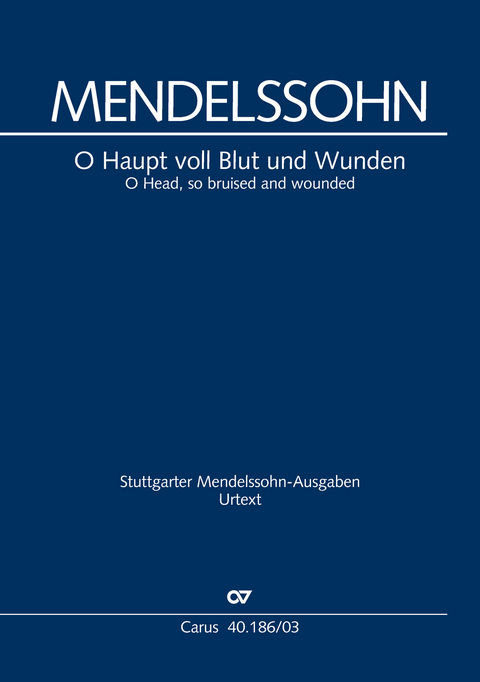 MENDELSSOHN

O Haupt voll Blut und Wunden
O Head, so bruised and wounded

Stuttgarter Mendelssohn-Ausgaben
Urtext

Carus 40.186/03